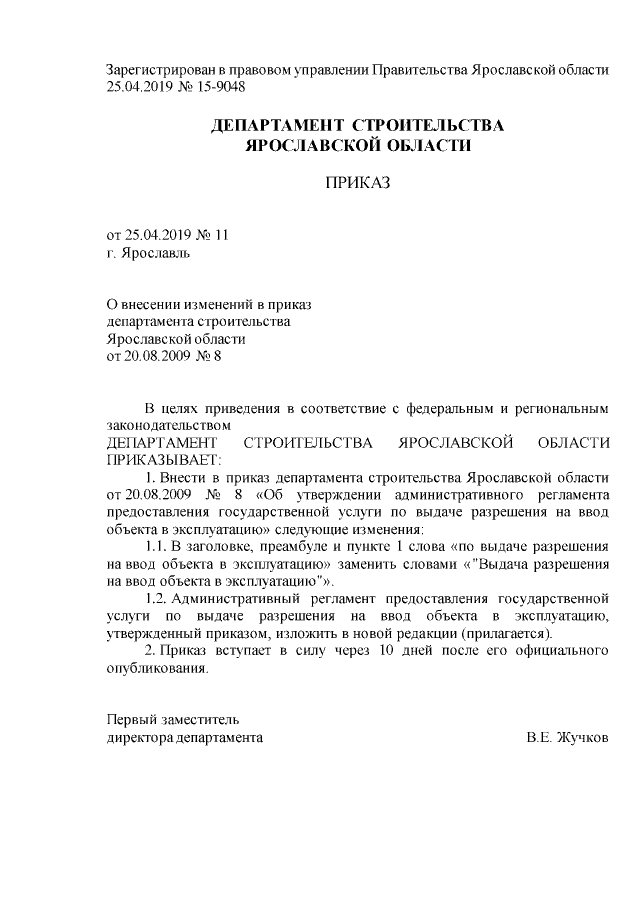 Зарегистрирован в правовом управлении Правительства Ярославской области 25.04.2019 № 15-9048

ДЕПАРТАМЕНТ СТРОИТЕЛЬСТВА
ЯРОСЛАВСКОЙ ОБЛАСТИ

ПРИКАЗ

от 25.04.2019 № 11
г. Ярославль

О внесении изменений в приказ
департамента строительства
Ярославской области
от 20.08.2009 № 8

В целях приведения в соответствие с федеральным и региональным законодательством
ДЕПАРТАМЕНТ СТРОИТЕЛЬСТВА ЯРОСЛАВСКОЙ ОБЛАСТИ ПРИКАЗЫВАЕТ:

1. Внести в приказ департамента строительства Ярославской области от 20.08.2009 № 8 «Об утверждении административного регламента предоставления государственной услуги по выдаче разрешения на ввод объекта в эксплуатацию» следующие изменения:

1.1. В заголовке, преамбуле и пункте 1 слова «по выдаче разрешения на ввод объекта в эксплуатацию» заменить словами «"Выдача разрешения на ввод объекта в эксплуатацию"».

1.2. Административный регламент предоставления государственной услуги по выдаче разрешения на ввод объекта в эксплуатацию, утвержденный приказом, изложить в новой редакции (прилагается).

2. Приказ вступает в силу через 10 дней после его официального опубликования.

Первый заместитель
директора департамента В.Е. Жучков